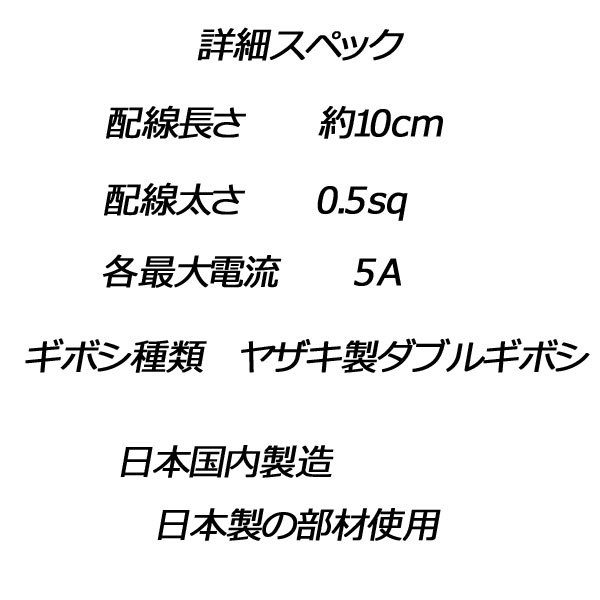 詳細スペック

配線長さ　約10cm

配線太さ　0.5sq

各最大電流　5A

ギボシ種類　ヤザキ製ダブルギボシ

日本国内製造

日本製の部材使用